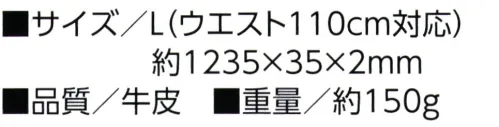 ■サイズ／L(ウエスト110cm対応)
約1235×35×2mm
■品質／牛皮　■重量／約150g